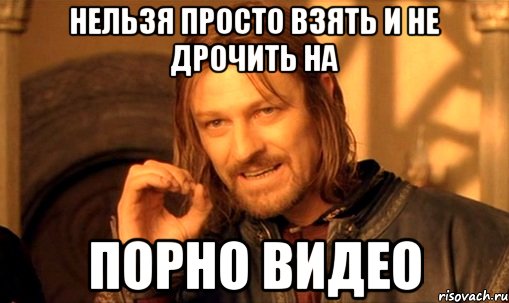 НЕЛЬЗЯ ПРОСТО ВЗЯТЬ И НЕ ДРОЧИТЬ НА

ПОРНО ВИДЕО

risovach.ru